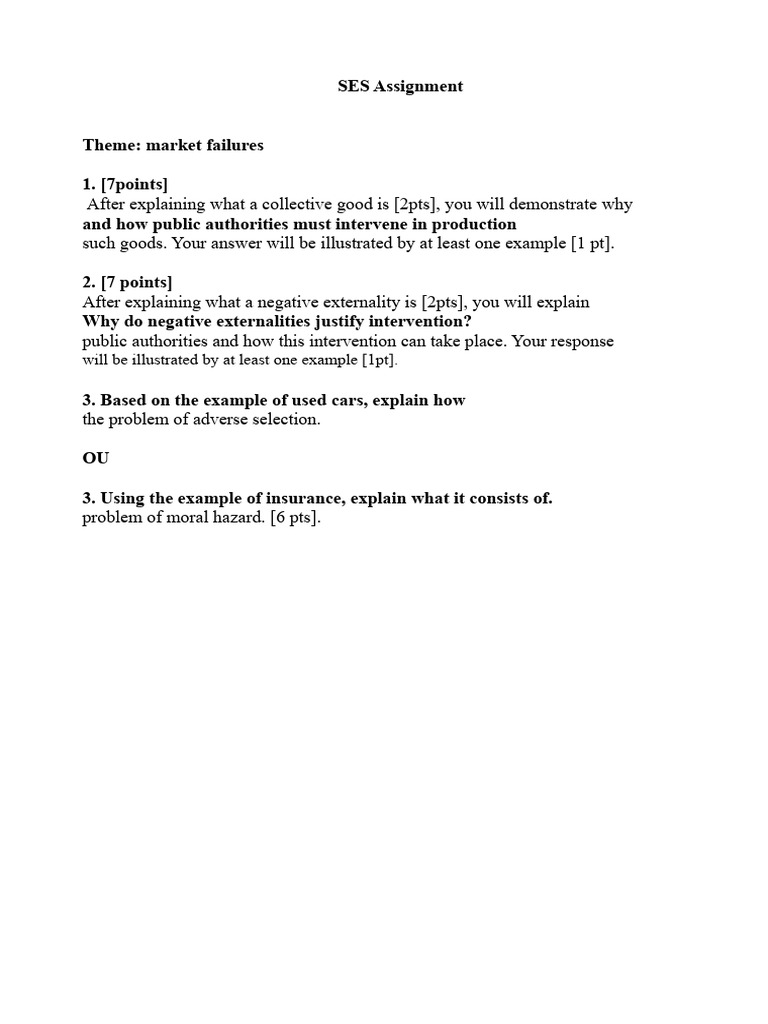 SES Assignment

Theme: market failures

1. [7points]
After explaining what a collective good is [2pts], you will demonstrate why and how public authorities must intervene in production such goods. Your answer will be illustrated by at least one example [1 pt].

2. [7 points]
After explaining what a negative externality is [2pts], you will explain Why do negative externalities justify intervention? public authorities and how this intervention can take place. Your response will be illustrated by at least one example [1pt].

3. Based on the example of used cars, explain how the problem of adverse selection.

OU

3. Using the example of insurance, explain what it consists of. problem of moral hazard. [6 pts].